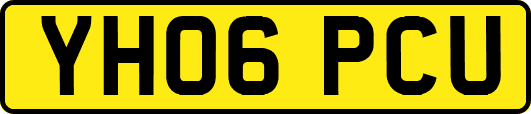 YH06 PCU